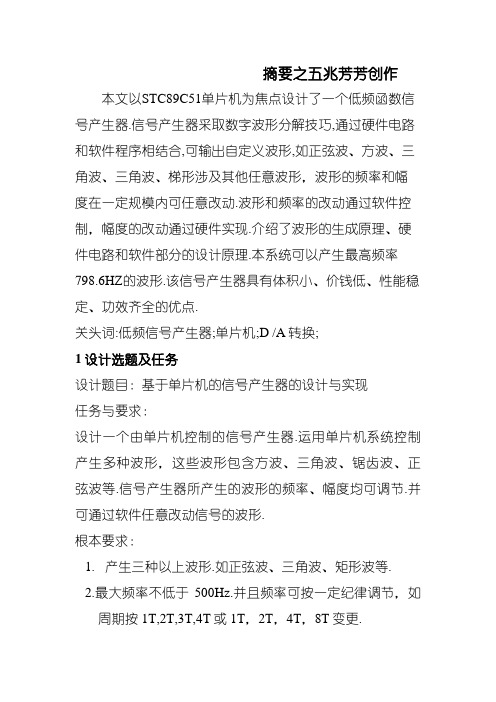 摘要之五兆芳芳创作

本文以STC89C51单片机为焦点设计了一个低频函数信号产生器.信号产生器采取数字波形分解技巧,通过硬件电路和软件程序相结合,可输出自定义波形,如正弦波、方波、三角波、三角波、梯形涉及其他任意波形，波形的频率和幅度在一定规模内可任意改动.波形和频率的改动通过软件控制，幅度的改动通过硬件实现.介绍了波形的生成原理、硬件电路和软件部分的设计原理.本系统可以产生最高频率798.6HZ的波形.该信号产生器具有体积小、价钱低、性能稳定、功效齐全的优点.

关头词:低频信号产生器;单片机;D /A 转换;

1 设计选题及任务

设计题目：基于单片机的信号产生器的设计与实现

任务与要求：

设计一个由单片机控制的信号产生器.运用单片机系统控制产生多种波形，这些波形包含方波、三角波、锯齿波、正弦波等.信号产生器所产生的波形的频率、幅度均可调节.并可通过软件任意改动信号的波形.

根本要求：

1. 产生三种以上波形.如正弦波、三角波、矩形波等.

2.最大频率不低于 500Hz.并且频率可按一定纪律调节，如周期按 1T,2T,3T,4T 或 1T，2T，4T，8T 变更.